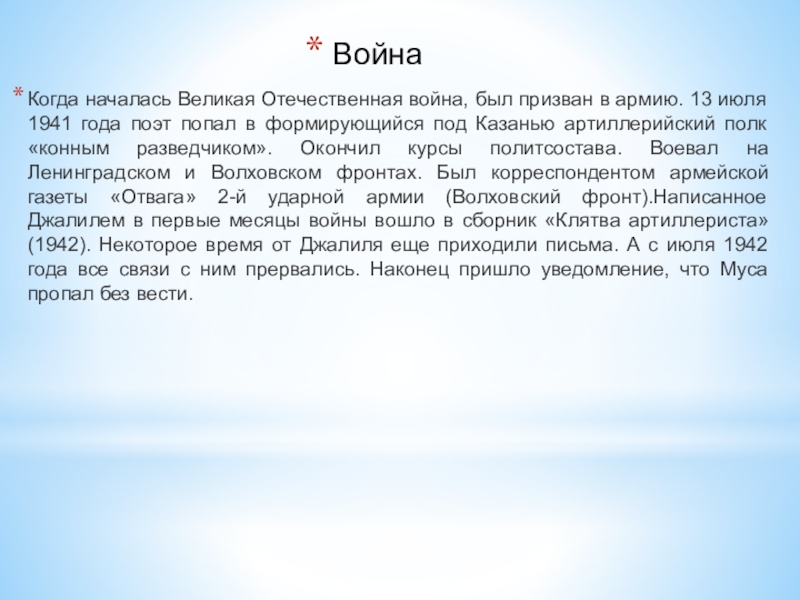 * Война

* Когда началась Великая Отечественная война, был призван в армию. 13 июля 1941 года поэт попал в формирующийся под Казанью артиллерийский полк «конным разведчиком». Окончил курсы политсостава. Воевал на Ленинградском и Волховском фронтах. Был корреспондентом армейской газеты «Отвага» 2-й ударной армии (Волховский фронт).Написанное Джалилем в первые месяцы войны вошло в сборник «Клятва артиллериста» (1942). Некоторое время от Джалиля еще приходили письма. А с июля 1942 года все связи с ним прервались. Наконец пришло уведомление, что Муса пропал без вести.